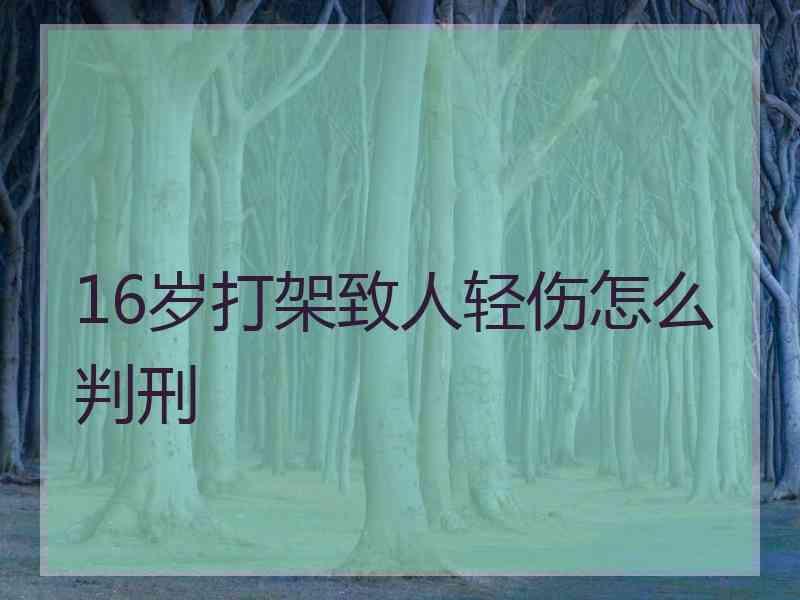 16岁打架致人轻伤怎么判刑